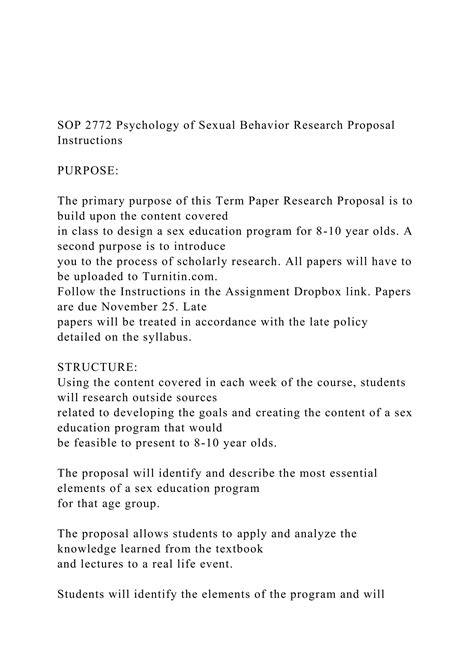 SOP 2772 Psychology of Sexual Behavior Research Proposal Instructions

PURPOSE:

The primary purpose of this Term Paper Research Proposal is to build upon the content covered in class to design a sex education program for 8-10 year olds. A second purpose is to introduce you to the process of scholarly research. All papers will have to be uploaded to Turnitin.com. Follow the Instructions in the Assignment Dropbox link. Papers are due November 25. Late papers will be treated in accordance with the late policy detailed on the syllabus.

STRUCTURE:
Using the content covered in each week of the course, students will research outside sources related to developing the goals and creating the content of a sex education program that would be feasible to present to 8-10 year olds.

The proposal will identify and describe the most essential elements of a sex education program for that age group.

The proposal allows students to apply and analyze the knowledge learned from the textbook and lectures to a real life event.

Students will identify the elements of the program and will